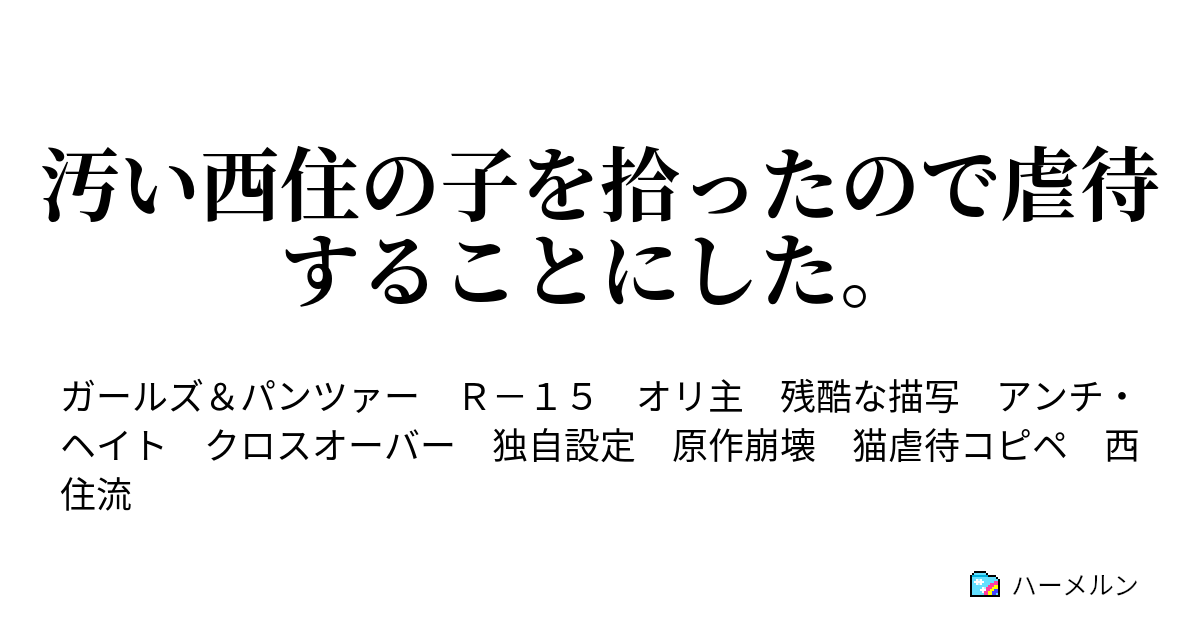 汚い西住の子を拾ったので虐待することにした。

ガールズ＆パンツァー　Ｒ－１５　オリ主　残酷な描写　アンチ・ヘイト　クロスオーバー　独自設定　原作崩壊　猫虐待コピペ　西住流

ハーメルン